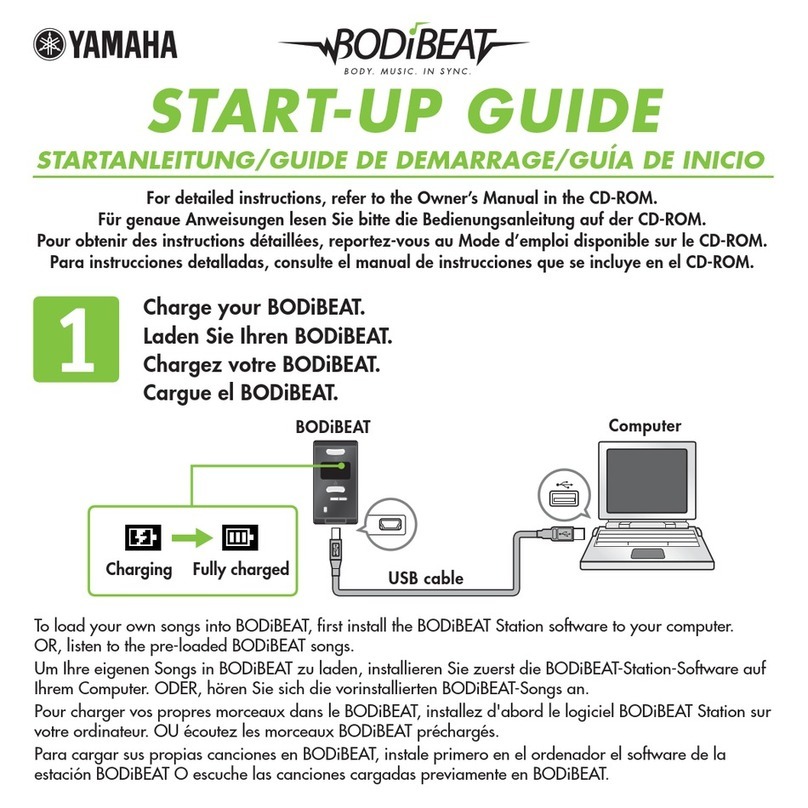 YAMAHA

BODiBEAT
BODY. MUSIC. IN SYNC.

START-UP GUIDE

STARTANLEITUNG/GUIDE DE DEMARRAGE/GUÍA DE INICIO

For detailed instructions, refer to the Owner's Manual in the CD-ROM.
Für genaue Anweisungen lesen Sie bitte die Bedienungsanleitung auf der CD-ROM.
Pour obtenir des instructions détaillées, reportez-vous au Mode d'emploi disponible sur le CD-ROM.
Para instrucciones detalladas, consulte el manual de instrucciones que se incluye en el CD-ROM.

1

Charge your BODiBEAT.
Laden Sie Ihren BODiBEAT.
Chargez votre BODiBEAT.
Cargue el BODiBEAT.

BODiBEAT

Computer

Charging

Fully charged

USB cable

To load your own songs into BODiBEAT, first install the BODiBEAT Station software to your computer. OR, listen to the pre-loaded BODiBEAT songs.

Um Ihre eigenen Songs in BODiBEAT zu laden, installieren Sie zuerst die BODiBEAT-Station-Software auf Ihrem Computer. ODER, hören Sie sich die vorinstallierten BODiBEAT-Songs an.

Pour charger vos propres morceaux dans le BODiBEAT, installez d'abord le logiciel BODiBEAT Station sur votre ordinateur. OU écoutez les morceaux BODiBEAT préchargés.

Para cargar sus propias canciones en BODiBEAT, instale primero en el ordenador el software de la estación BODiBEAT O escuche las canciones cargadas previamente en BODiBEAT.